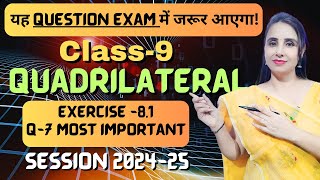 यह QUESTION EXAM में जरूर आएगा!

Class-9

QUADRILATERAL

EXERCISE -8.1
Q-7 MOST IMPORTANT

SESSION 2024-25